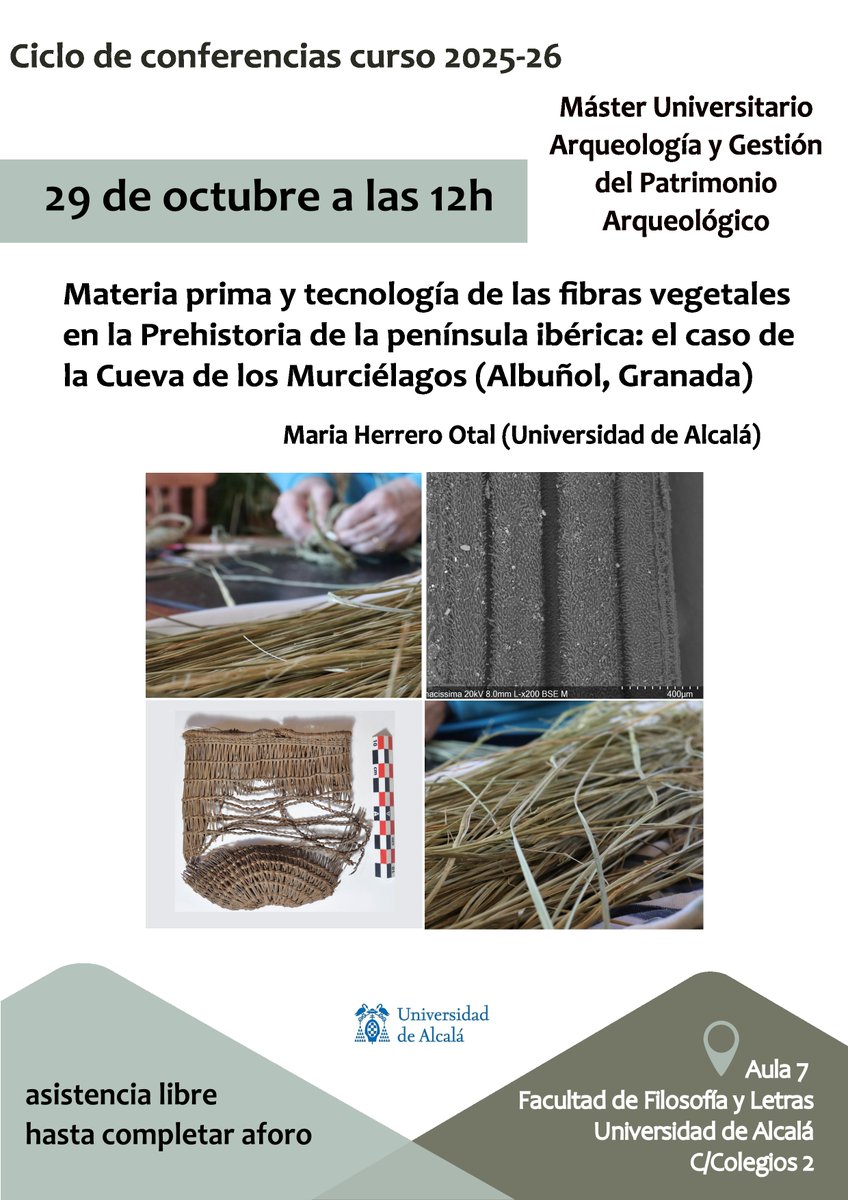 Ciclo de conferencias curso 2025-26

Máster Universitario Arqueología y Gestión del Patrimonio Arqueológico

29 de octubre a las 12h

Materia prima y tecnología de las fibras vegetales en la Prehistoria de la península ibérica: el caso de la Cueva de los Murciélagos (Albuñol, Granada)

Maria Herrero Otal (Universidad de Alcalá)

nacissima 20kV 8.0mm L-x200 BSE M 400µm

Universidad de Alcalá

asistencia libre hasta completar aforo

Aula 7
Facultad de Filosofía y Letras
Universidad de Alcalá
C/Colegios 2